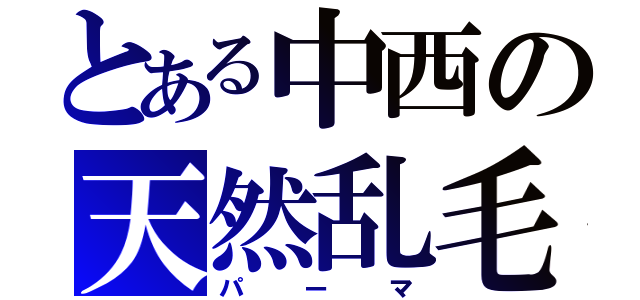 とある中西の
天然乱毛
パーマ